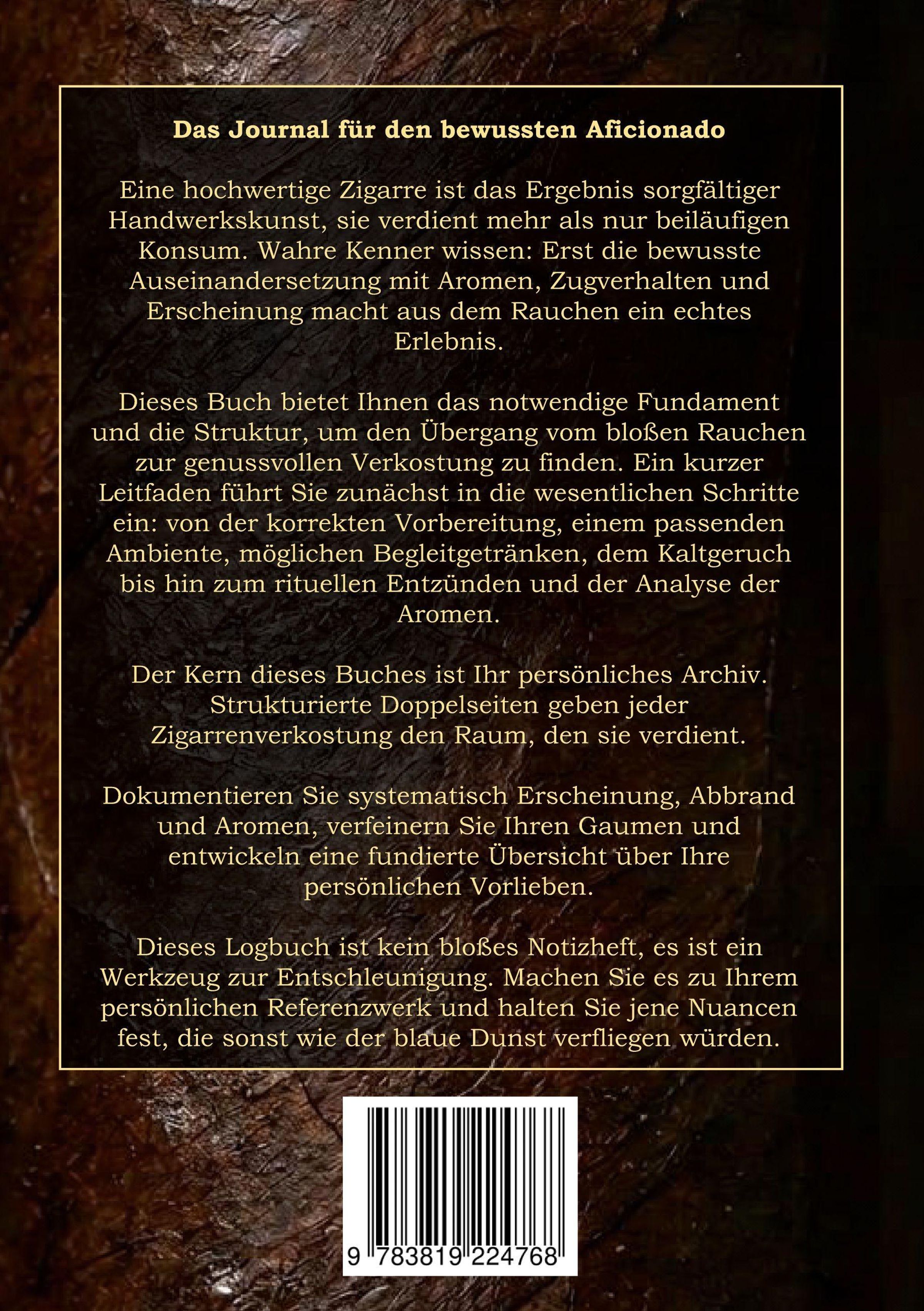 Das Journal für den bewussten Aficionado

Eine hochwertige Zigarre ist das Ergebnis sorgfältiger Handwerkskunst, sie verdient mehr als nur beiläufigen Konsum. Wahre Kenner wissen: Erst die bewusste Auseinandersetzung mit Aromen, Zugverhalten und Erscheinung macht aus dem Rauchen ein echtes Erlebnis.

Dieses Buch bietet Ihnen das notwendige Fundament und die Struktur, um den Übergang vom bloßen Rauchen zur genussvollen Verkostung zu finden. Ein kurzer Leitfaden führt Sie zunächst in die wesentlichen Schritte ein: von der korrekten Vorbereitung, einem passenden Ambiente, möglichen Begleitgetränken, dem Kaltgeruch bis hin zum rituellen Entzünden und der Analyse der Aromen.

Der Kern dieses Buches ist Ihr persönliches Archiv. Strukturierte Doppelseiten geben jeder Zigarrenverkostung den Raum, den sie verdient.

Dokumentieren Sie systematisch Erscheinung, Abbrand und Aromen, verfeinern Sie Ihren Gaumen und entwickeln eine fundierte Übersicht über Ihre persönlichen Vorlieben.

Dieses Logbuch ist kein bloßes Notizheft, es ist ein Werkzeug zur Entschleunigung. Machen Sie es zu Ihrem persönlichen Referenzwerk und halten Sie jene Nuancen fest, die sonst wie der blaue Dunst verfliegen würden.

9 783819 224768